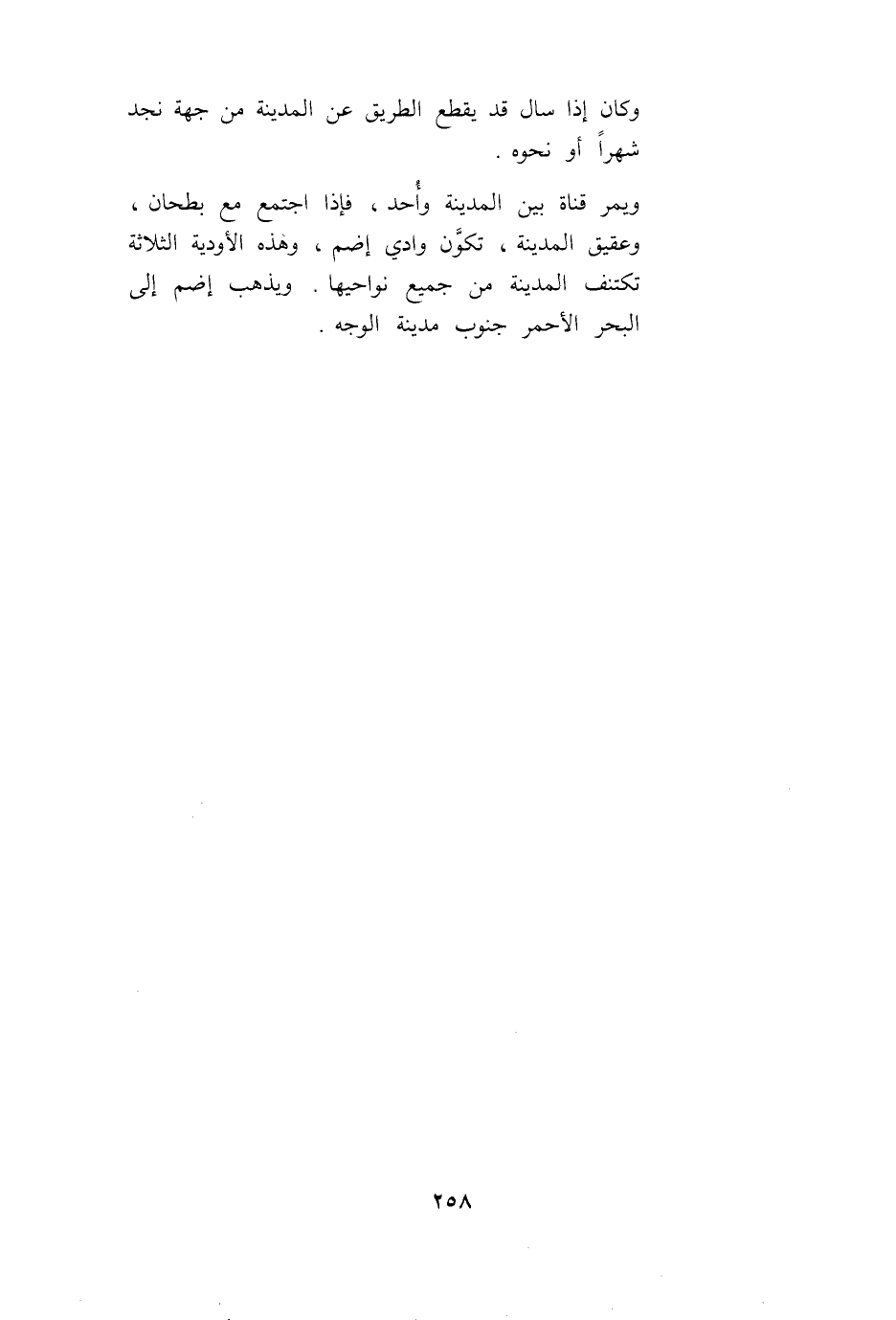 وكان إذا سال قد يقطع الطريق عن المدينة من جهة نجد شهراً أو نحوه .

ويمر قناة بين المدينة وأُحد ، فإذا اجتمع مع بطحان ، وعقيق المدينة ، تكوَّن وادي إضم ، وهٰذه الأودية الثلاثة تكتنف المدينة من جميع نواحيها . ويذهب إضم إلى البحر الأحمر جنوب مدينة الوجه .

٢٥٨